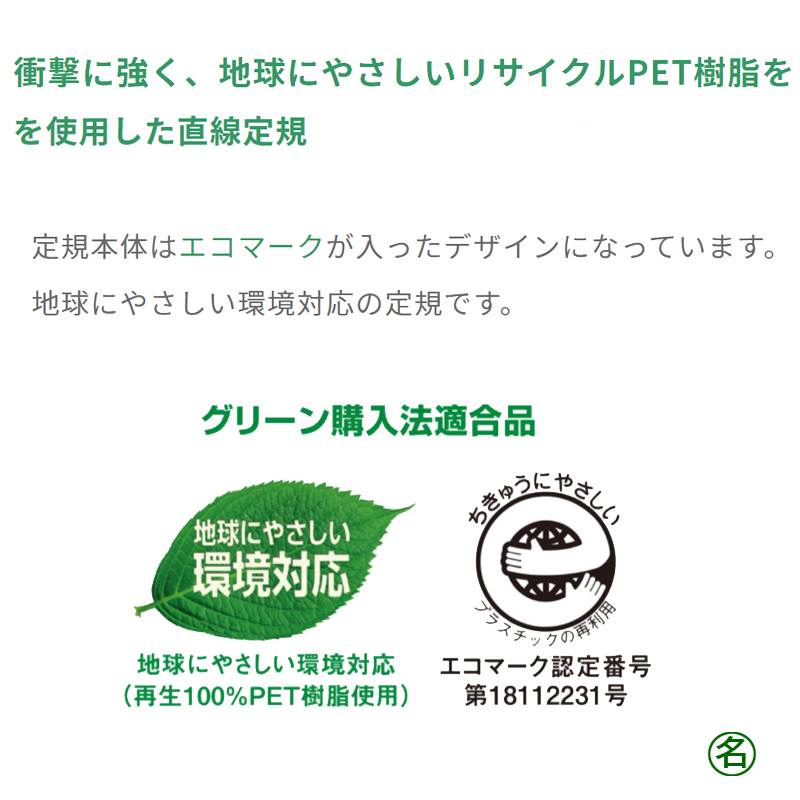 衝撃に強く、地球にやさしいリサイクルPET樹脂をを使用した直線定規

定規本体はエコマークが入ったデザインになっています。
地球にやさしい環境対応の定規です。

グリーン購入法適合品

地球にやさしい
環境対応

地球にやさしい環境対応
（再生100%PET樹脂使用）

ちきゅうにやさしい
プラスチックの再利用

エコマーク認定番号
第18112231号

名